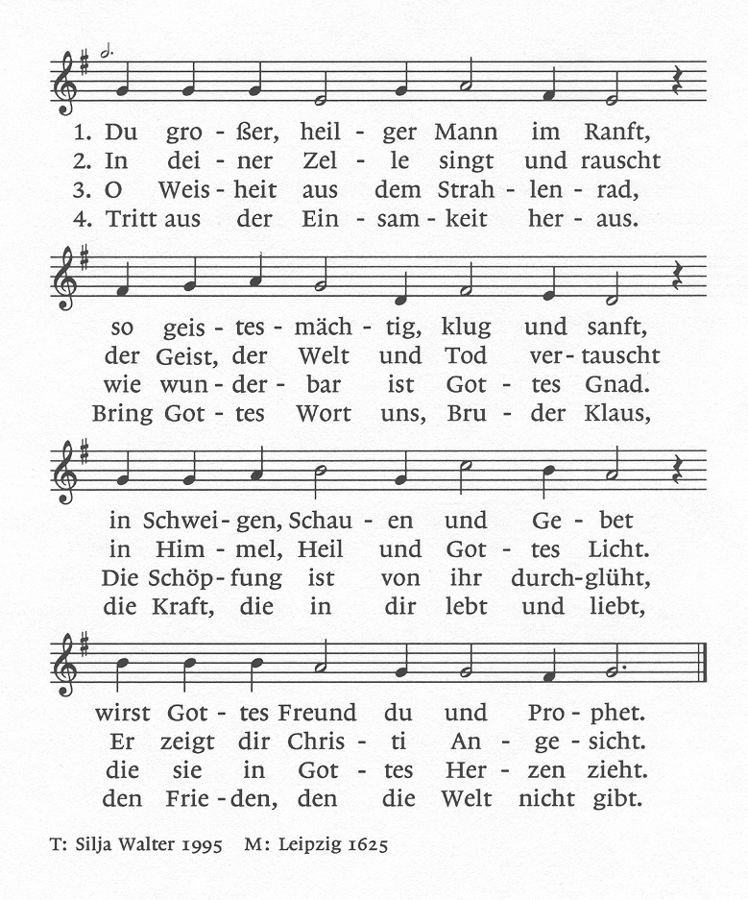 1. Du gro - ßer, heil - ger Mann im Ranft,
2. In dei - ner Zel - le singt und rauscht
3. O Weis - heit aus dem Strah - len - rad,
4. Tritt aus der Ein - sam - keit her - aus.

so geis - tes - mäch - tig, klug und sanft,
der Geist, der Welt und Tod ver - tauscht
wie wun - der - bar ist Got - tes Gnad.
Bring Got - tes Wort uns, Bru - der Klaus,

in Schwei - gen, Schau - en und Ge - bet
in Him - mel, Heil und Got - tes Licht.
Die Schöp - fung ist von ihr durch - glüht,
die Kraft, die in dir lebt und liebt,

wirst Got - tes Freund du und Pro - phet.
Er zeigt dir Chris - ti An - ge - sicht.
die sie in Got - tes Her - zen zieht.
den Frie - den, den die Welt nicht gibt.

T: Silja Walter 1995 M: Leipzig 1625